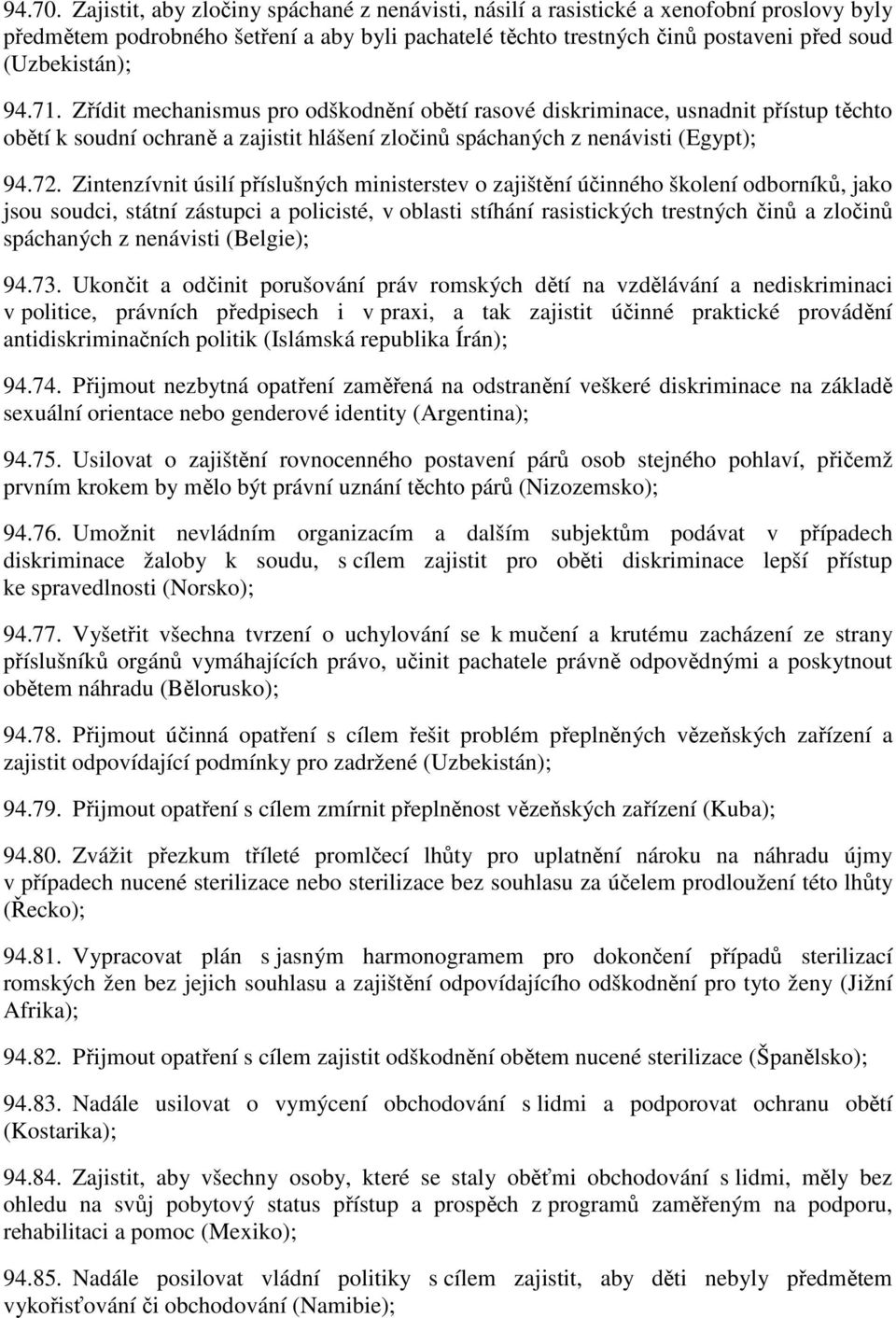 94.70. Zajistit, aby zločiny spáchané z nenávisti, násilí a rasistické a xenofobní proslovy byly předmětem podrobného šetření a aby byli pachatelé těchto trestných činů postaveni před soud (Uzbekistán);

94.71. Zřídit mechanismus pro odškodnění obětí rasové diskriminace, usnadnit přístup těchto obětí k soudní ochraně a zajistit hlášení zločinů spáchaných z nenávisti (Egypt);

94.72. Zintenzívnit úsilí příslušných ministerstev o zajištění účinného školení odborníků, jako jsou soudci, státní zástupci a policisté, v oblasti stíhání rasistických trestných činů a zločinů spáchaných z nenávisti (Belgie);

94.73. Ukončit a odčinit porušování práv romských dětí na vzdělávání a nediskriminaci v politice, právních předpisech i v praxi, a tak zajistit účinné praktické provádění antidiskriminačních politik (Islámská republika Írán);

94.74. Přijmout nezbytná opatření zaměřená na odstranění veškeré diskriminace na základě sexuální orientace nebo genderové identity (Argentina);

94.75. Usilovat o zajištění rovnocenného postavení párů osob stejného pohlaví, přičemž prvním krokem by mělo být právní uznání těchto párů (Nizozemsko);

94.76. Umožnit nevládním organizacím a dalším subjektům podávat v případech diskriminace žaloby k soudu, s cílem zajistit pro oběti diskriminace lepší přístup ke spravedlnosti (Norsko);

94.77. Vyšetřit všechna tvrzení o uchylování se k mučení a krutému zacházení ze strany příslušníků orgánů vymáhajících právo, učinit pachatele právně odpovědnými a poskytnout obětem náhradu (Bělorusko);

94.78. Přijmout účinná opatření s cílem řešit problém přeplněných vězeňských zařízení a zajistit odpovídající podmínky pro zadržené (Uzbekistán);

94.79. Přijmout opatření s cílem zmírnit přeplněnost vězeňských zařízení (Kuba);

94.80. Zvážit přezkum tříleté promlčecí lhůty pro uplatnění nároku na náhradu újmy v případech nucené sterilizace nebo sterilizace bez souhlasu za účelem prodloužení této lhůty (Řecko);

94.81. Vypracovat plán s jasným harmonogramem pro dokončení případů sterilizací romských žen bez jejich souhlasu a zajištění odpovídajícího odškodnění pro tyto ženy (Jižní Afrika);

94.82. Přijmout opatření s cílem zajistit odškodnění obětem nucené sterilizace (Španělsko);

94.83. Nadále usilovat o vymýcení obchodování s lidmi a podporovat ochranu obětí (Kostarika);

94.84. Zajistit, aby všechny osoby, které se staly oběťmi obchodování s lidmi, měly bez ohledu na svůj pobytový status přístup a prospěch z programů zaměřeným na podporu, rehabilitaci a pomoc (Mexiko);

94.85. Nadále posilovat vládní politiky s cílem zajistit, aby děti nebyly předmětem vykořisťování či obchodování (Namibie);